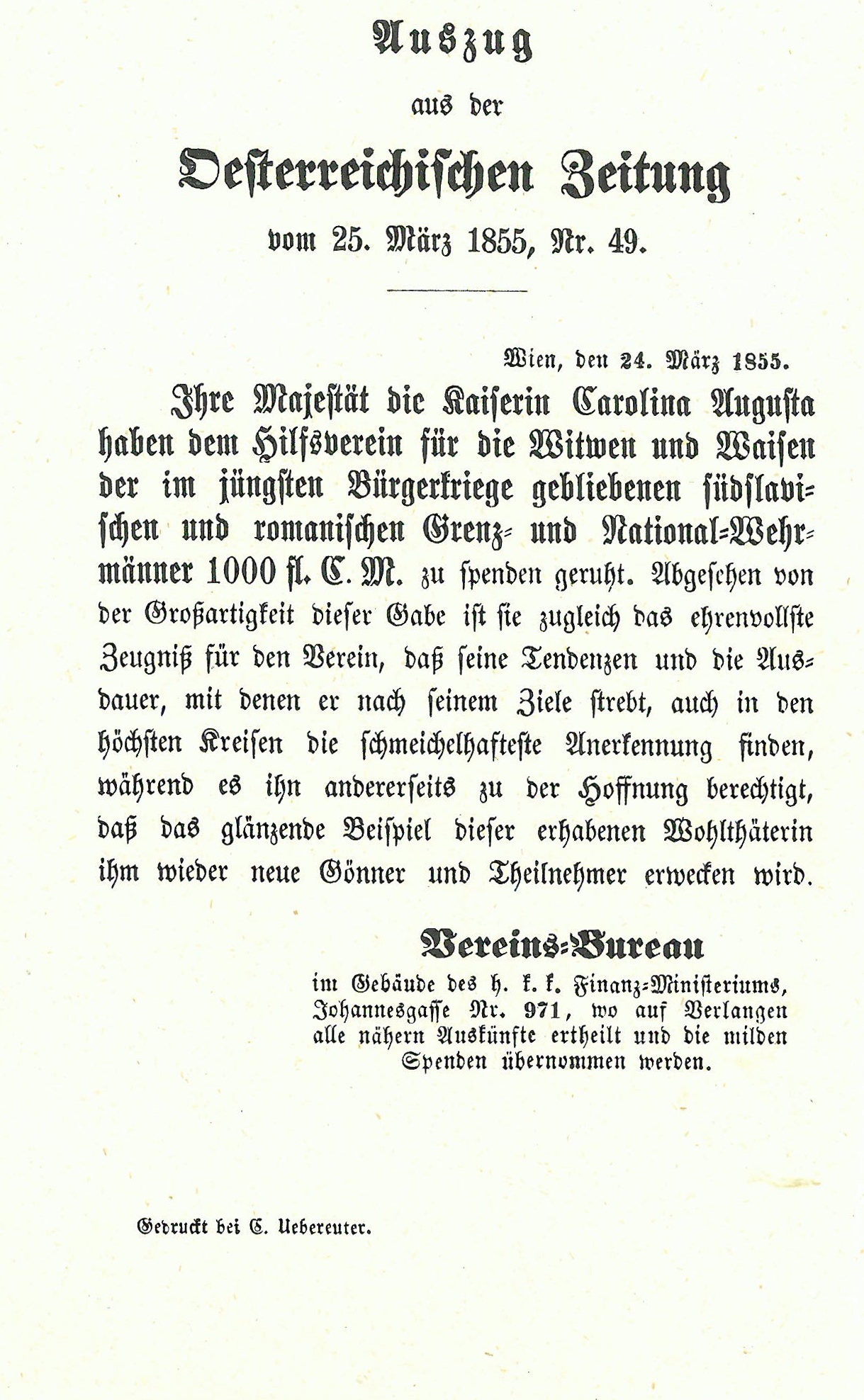 Auszug

aus der

Oesterreichischen Zeitung

vom 25. März 1855, Nr. 49.

Wien, den 24. März 1855.

Ihre Majestät die Kaiserin Carolina Augusta haben dem Hilfsverein für die Witwen und Waisen der im jüngsten Bürgerkriege gebliebenen südslavischen und romanischen Grenz- und National-Wehrmänner 1000 fl. C. M. zu spenden geruht. Abgesehen von der Großartigkeit dieser Gabe ist sie zugleich das ehrenvollste Zeugniß für den Verein, daß seine Tendenzen und die Ausdauer, mit denen er nach seinem Ziele strebt, auch in den höchsten Kreisen die schmeichelhafteste Anerkennung finden, während es ihn andererseits zu der Hoffnung berechtigt, daß das glänzende Beispiel dieser erhabenen Wohlthäterin ihm wieder neue Gönner und Theilnehmer erwecken wird.

Vereins-Bureau

im Gebäude des h. k. k. Finanz-Ministeriums, Johannesgasse Nr. 971, wo auf Verlangen alle nähern Auskünfte ertheilt und die milden Spenden übernommen werden.

Gedruckt bei C. Ueberreuter.